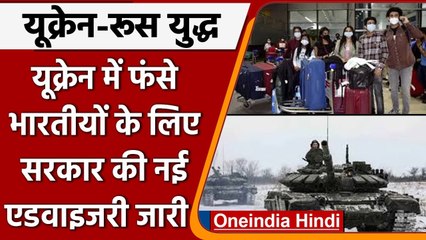 यूक्रेन-रूस युद्ध

यूक्रेन में फंसे भारतीयों के लिए सरकार की नई एडवाइजरी जारी

Oneindia Hindi